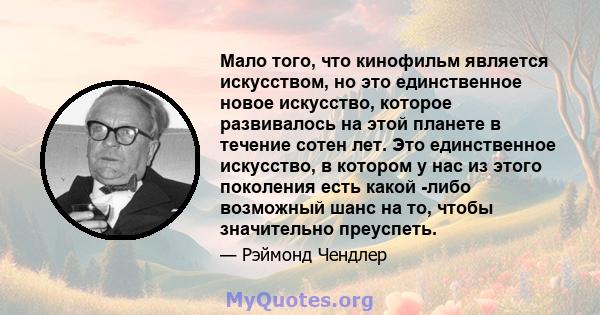 Мало того, что кинофильм является искусством, но это единственное новое искусство, которое развивалось на этой планете в течение сотен лет. Это единственное искусство, в котором у нас из этого поколения есть какой -либо возможный шанс на то, чтобы значительно преуспеть.

— Рэймонд Чендлер

MyQuotes.org